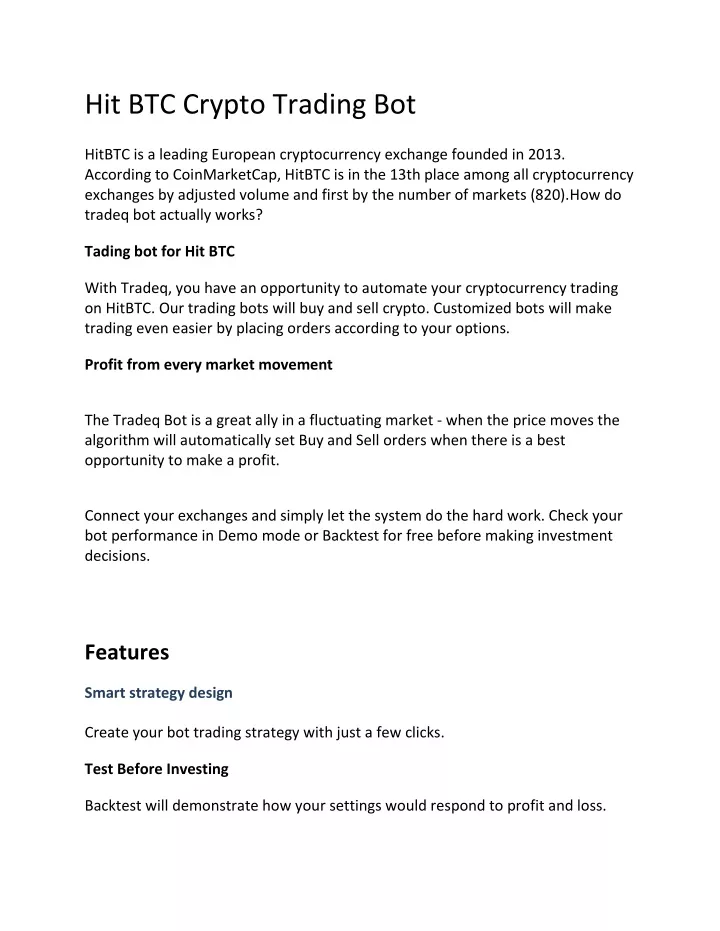 Hit BTC Crypto Trading Bot

HitBTC is a leading European cryptocurrency exchange founded in 2013. According to CoinMarketCap, HitBTC is in the 13th place among all cryptocurrency exchanges by adjusted volume and first by the number of markets (820).How do tradeq bot actually works?

Tading bot for Hit BTC

With Tradeq, you have an opportunity to automate your cryptocurrency trading on HitBTC. Our trading bots will buy and sell crypto. Customized bots will make trading even easier by placing orders according to your options.

Profit from every market movement

The Tradeq Bot is a great ally in a fluctuating market - when the price moves the algorithm will automatically set Buy and Sell orders when there is a best opportunity to make a profit.

Connect your exchanges and simply let the system do the hard work. Check your bot performance in Demo mode or Backtest for free before making investment decisions.

Features

Smart strategy design

Create your bot trading strategy with just a few clicks.

Test Before Investing

Backtest will demonstrate how your settings would respond to profit and loss.